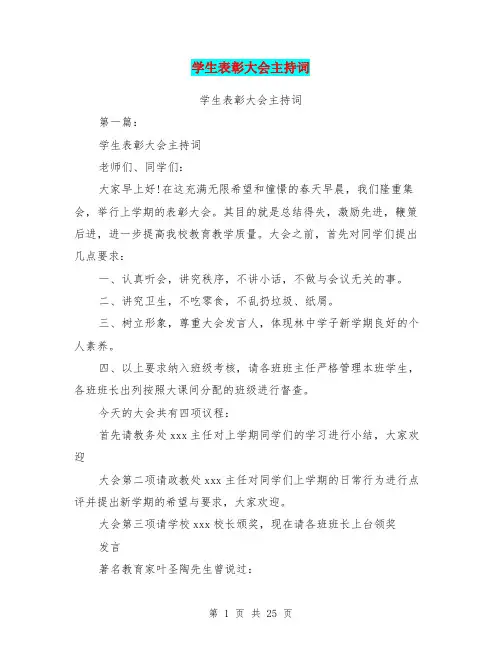 学生表彰大会主持词

学生表彰大会主持词

第一篇：

学生表彰大会主持词

老师们、同学们：

大家早上好！在这充满无限希望和憧憬的春天早晨，我们隆重集会，举行上学期的表彰大会。其目的就是总结得失，激励先进，鞭策后进，进一步提高我校教育教学质量。大会之前，首先对同学们提出几点要求：

一、认真听会，讲究秩序，不讲小话，不做与会议无关的事。

二、讲究卫生，不吃零食，不乱扔垃圾、纸屑。

三、树立形象，尊重大会发言人，体现林中学子新学期良好的个人素养。

四、以上要求纳入班级考核，请各班班主任严格管理本班学生，各班班长出列按照大课间分配的班级进行督查。

今天的大会共有四项议程：

首先请教务处 xxx 主任对上学期同学们的学习进行小结，大家欢迎

大会第二项请政教处 xxx 主任对同学们上学期的日常行为进行点评并提出新学期的希望与要求，大家欢迎。

大会第三项请学校 xxx 校长颁奖，现在请各班班长上台领奖

发言

著名教育家叶圣陶先生曾说过：

第 1 页 共 25 页